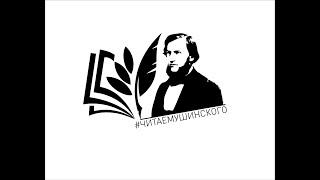 #ЧИТАЕМУШИНСКОГО